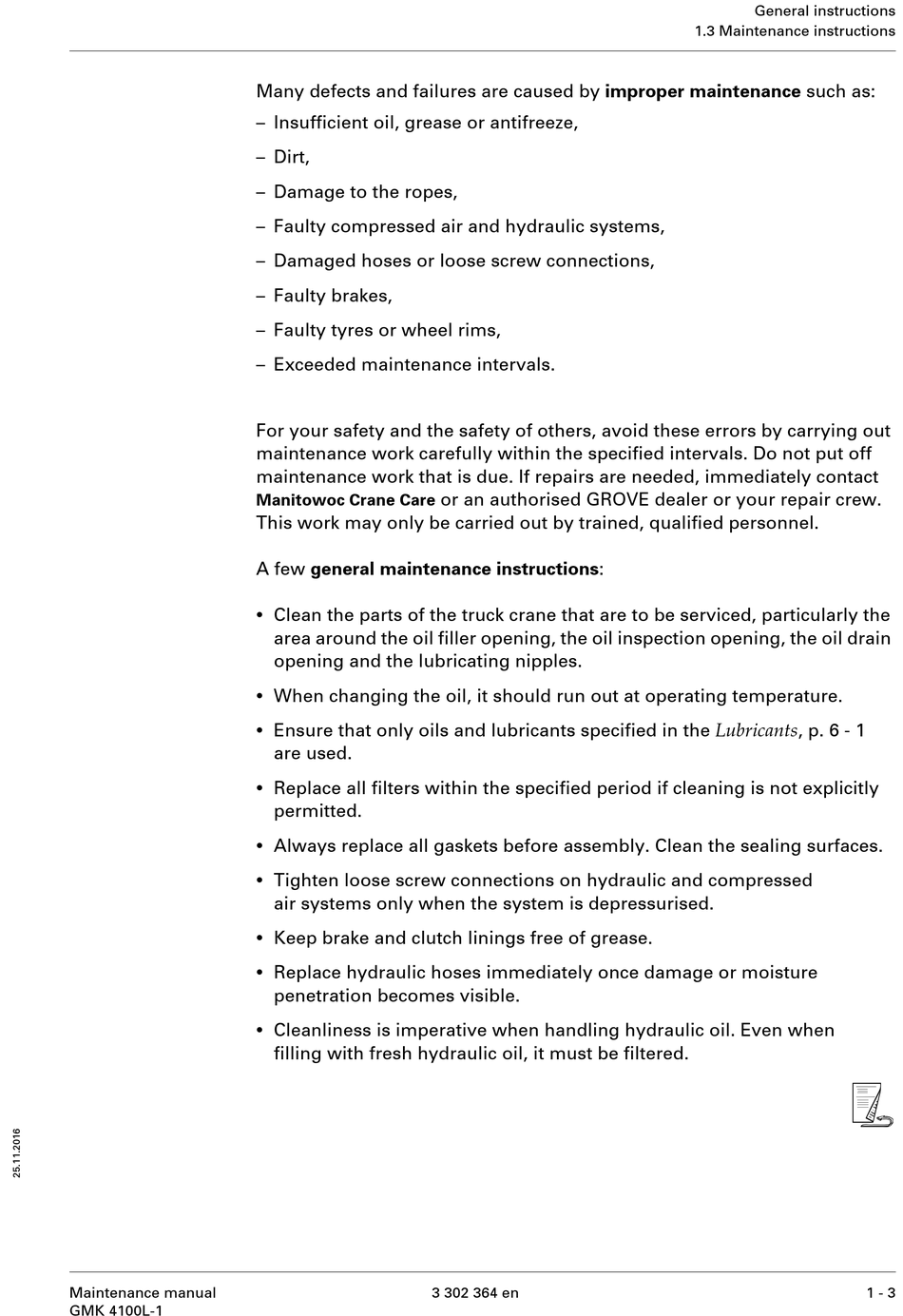 General instructions
1.3 Maintenance instructions

Many defects and failures are caused by improper maintenance such as:
– Insufficient oil, grease or antifreeze,
– Dirt,
– Damage to the ropes,
– Faulty compressed air and hydraulic systems,
– Damaged hoses or loose screw connections,
– Faulty brakes,
– Faulty tyres or wheel rims,
– Exceeded maintenance intervals.

For your safety and the safety of others, avoid these errors by carrying out maintenance work carefully within the specified intervals. Do not put off maintenance work that is due. If repairs are needed, immediately contact Manitowoc Crane Care or an authorised GROVE dealer or your repair crew. This work may only be carried out by trained, qualified personnel.

A few general maintenance instructions:

• Clean the parts of the truck crane that are to be serviced, particularly the area around the oil filler opening, the oil inspection opening, the oil drain opening and the lubricating nipples.
• When changing the oil, it should run out at operating temperature.
• Ensure that only oils and lubricants specified in the Lubricants, p. 6 - 1 are used.
• Replace all filters within the specified period if cleaning is not explicitly permitted.
• Always replace all gaskets before assembly. Clean the sealing surfaces.
• Tighten loose screw connections on hydraulic and compressed air systems only when the system is depressurised.
• Keep brake and clutch linings free of grease.
• Replace hydraulic hoses immediately once damage or moisture penetration becomes visible.
• Cleanliness is imperative when handling hydraulic oil. Even when filling with fresh hydraulic oil, it must be filtered.

25.11.2016

Maintenance manual
GMK 4100L-1
3 302 364 en
1 - 3